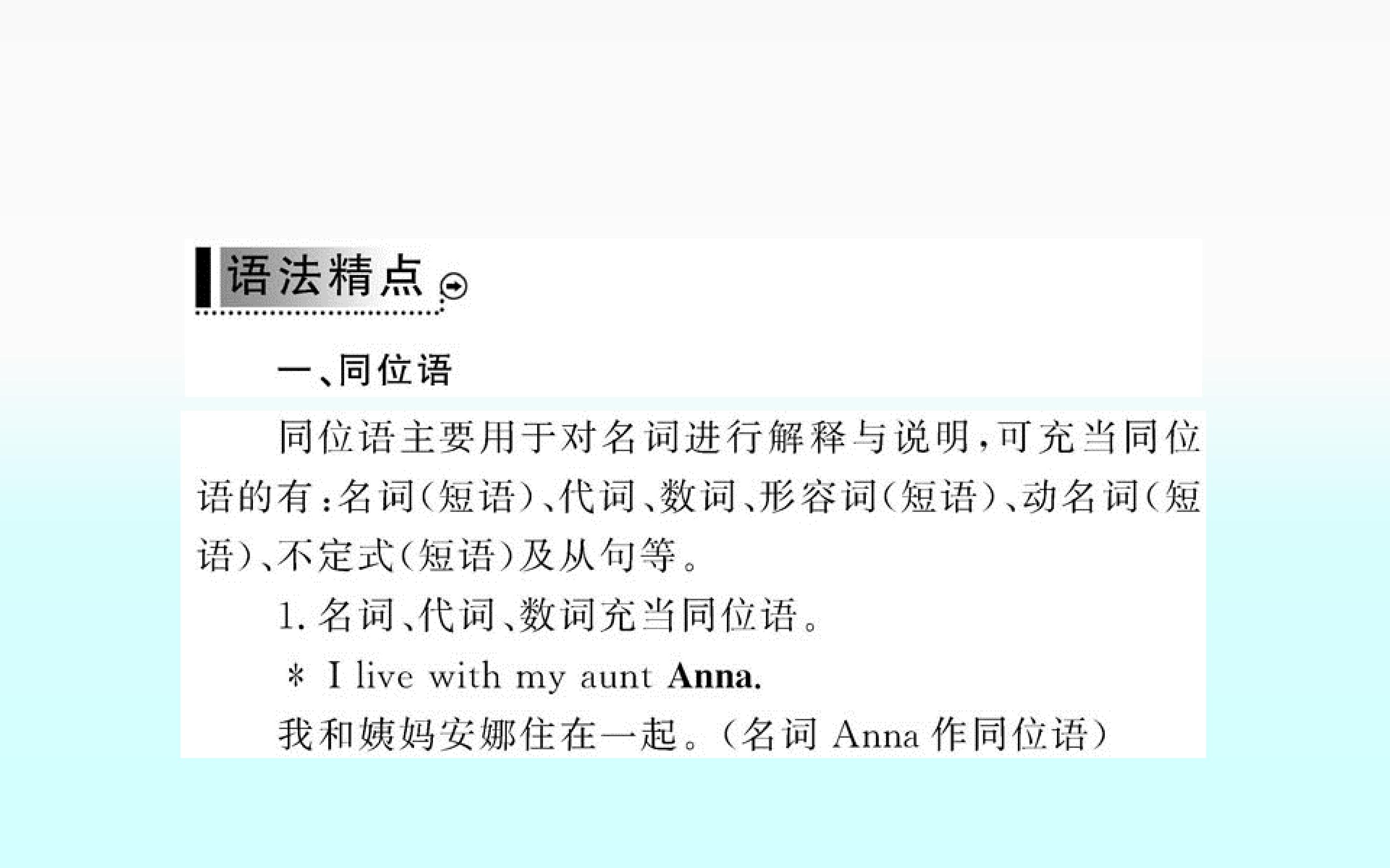 语法精点

一、同位语

同位语主要用于对名词进行解释与说明,可充当同位语的有:名词(短语)、代词、数词、形容词(短语)、动名词(短语)、不定式(短语)及从句等。

1.名词、代词、数词充当同位语。

* I live with my aunt Anna.

我和姨妈安娜住在一起。(名词Anna作同位语)